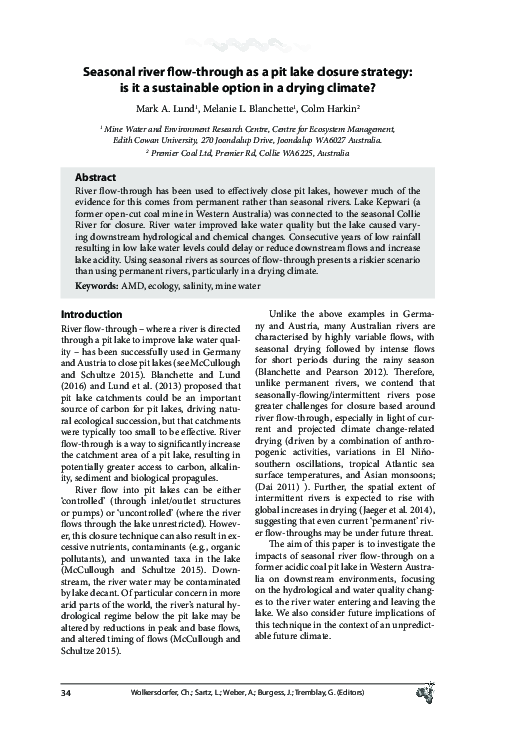 Seasonal river flow-through as a pit lake closure strategy: is it a sustainable option in a drying climate?

Mark A. Lund¹, Melanie L. Blanchette¹, Colm Harkin²

¹ Mine Water and Environment Research Centre, Centre for Ecosystem Management, Edith Cowan University, 270 Joondalup Drive, Joondalup WA6027 Australia.
² Premier Coal Ltd, Premier Rd, Collie WA6225, Australia

Abstract

River flow-through has been used to effectively close pit lakes, however much of the evidence for this comes from permanent rather than seasonal rivers. Lake Kepwari (a former open-cut coal mine in Western Australia) was connected to the seasonal Collie River for closure. River water improved lake water quality but the lake caused varying downstream hydrological and chemical changes. Consecutive years of low rainfall resulting in low lake water levels could delay or reduce downstream flows and increase lake acidity. Using seasonal rivers as sources of flow-through presents a riskier scenario than using permanent rivers, particularly in a drying climate.

Keywords: AMD, ecology, salinity, mine water

Introduction

River flow-through – where a river is directed through a pit lake to improve lake water quality – has been successfully used in Germany and Austria to close pit lakes (see McCullough and Schultze 2015). Blanchette and Lund (2016) and Lund et al. (2013) proposed that pit lake catchments could be an important source of carbon for pit lakes, driving natural ecological succession, but that catchments were typically too small to be effective. River flow-through is a way to significantly increase the catchment area of a pit lake, resulting in potentially greater access to carbon, alkalinity, sediment and biological propagules.

River flow into pit lakes can be either 'controlled' (through inlet/outlet structures or pumps) or 'uncontrolled' (where the river flows through the lake unrestricted). However, this closure technique can also result in excessive nutrients, contaminants (e.g., organic pollutants), and unwanted taxa in the lake (McCullough and Schultze 2015). Downstream, the river water may be contaminated by lake decant. Of particular concern in more arid parts of the world, the river's natural hydrological regime below the pit lake may be altered by reductions in peak and base flows, and altered timing of flows (McCullough and Schultze 2015).

Unlike the above examples in Germany and Austria, many Australian rivers are characterised by highly variable flows, with seasonal drying followed by intense flows for short periods during the rainy season (Blanchette and Pearson 2012). Therefore, unlike permanent rivers, we contend that seasonally-flowing/intermittent rivers pose greater challenges for closure based around river flow-through, especially in light of current and projected climate change-related drying (driven by a combination of anthropogenic activities, variations in El Niño-southern oscillations, tropical Atlantic sea surface temperatures, and Asian monsoons; (Dai 2011) ). Further, the spatial extent of intermittent rivers is expected to rise with global increases in drying (Jaeger et al. 2014), suggesting that even current 'permanent' river flow-throughs may be under future threat.

The aim of this paper is to investigate the impacts of seasonal river flow-through on a former acidic coal pit lake in Western Australia on downstream environments, focusing on the hydrological and water quality changes to the river water entering and leaving the lake. We also consider future implications of this technique in the context of an unpredictable future climate.

34 Wolkersdorfer, Ch.; Sartz, L.; Weber, A.; Burgess, J.; Tremblay, G. (Editors)